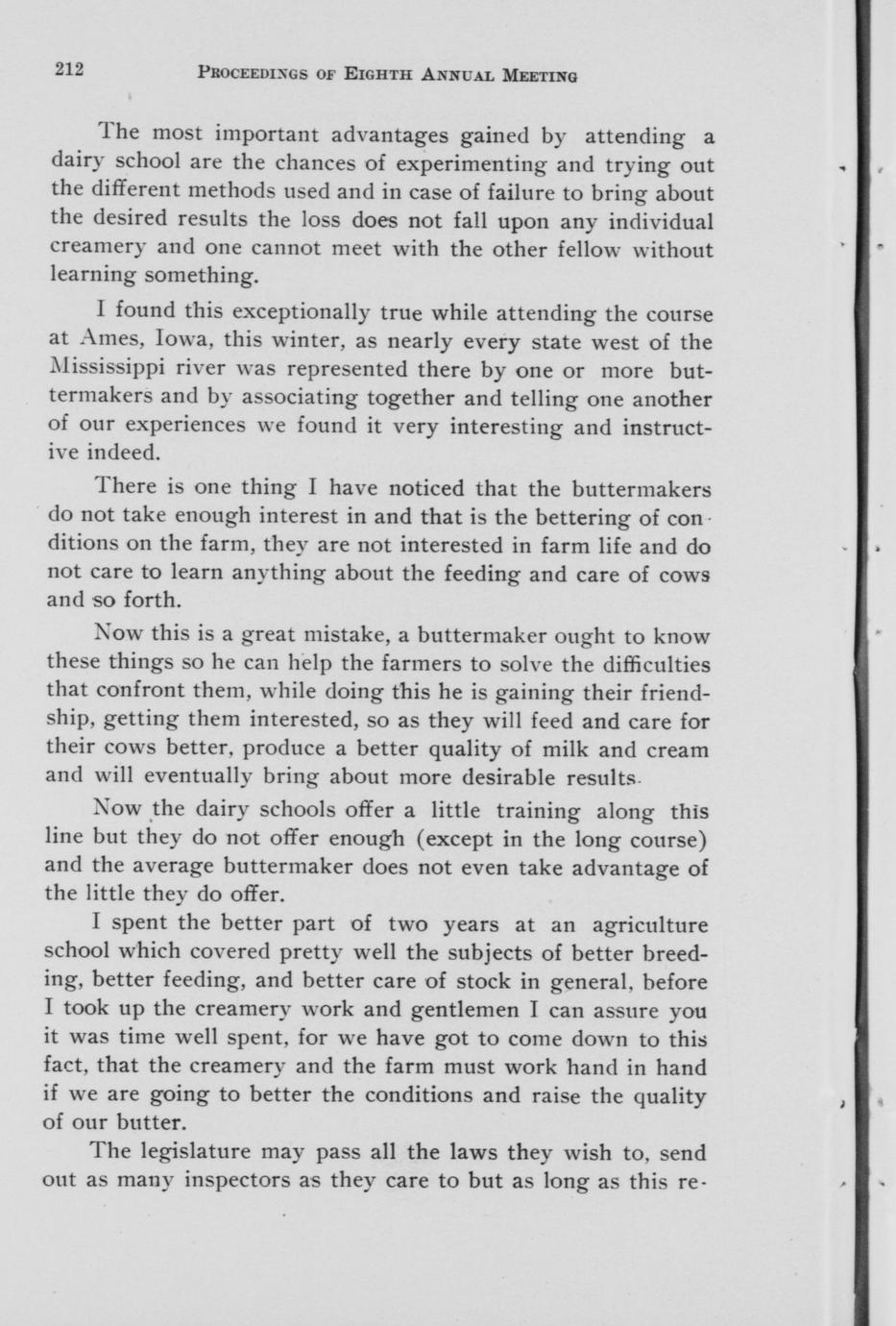 212 PROCEEDINGS OF EIGHTH ANNUAL MEETING

The most important advantages gained by attending a dairy school are the chances of experimenting and trying out the different methods used and in case of failure to bring about the desired results the loss does not fall upon any individual creamery and one cannot meet with the other fellow without learning something.

I found this exceptionally true while attending the course at Ames, Iowa, this winter, as nearly every state west of the Mississippi river was represented there by one or more buttermakers and by associating together and telling one another of our experiences we found it very interesting and instructive indeed.

There is one thing I have noticed that the buttermakers do not take enough interest in and that is the bettering of conditions on the farm, they are not interested in farm life and do not care to learn anything about the feeding and care of cows and so forth.

Now this is a great mistake, a buttermaker ought to know these things so he can help the farmers to solve the difficulties that confront them, while doing this he is gaining their friendship, getting them interested, so as they will feed and care for their cows better, produce a better quality of milk and cream and will eventually bring about more desirable results.

Now the dairy schools offer a little training along this line but they do not offer enough (except in the long course) and the average buttermaker does not even take advantage of the little they do offer.

I spent the better part of two years at an agriculture school which covered pretty well the subjects of better breeding, better feeding, and better care of stock in general, before I took up the creamery work and gentlemen I can assure you it was time well spent, for we have got to come down to this fact, that the creamery and the farm must work hand in hand if we are going to better the conditions and raise the quality of our butter.

The legislature may pass all the laws they wish to, send out as many inspectors as they care to but as long as this re-